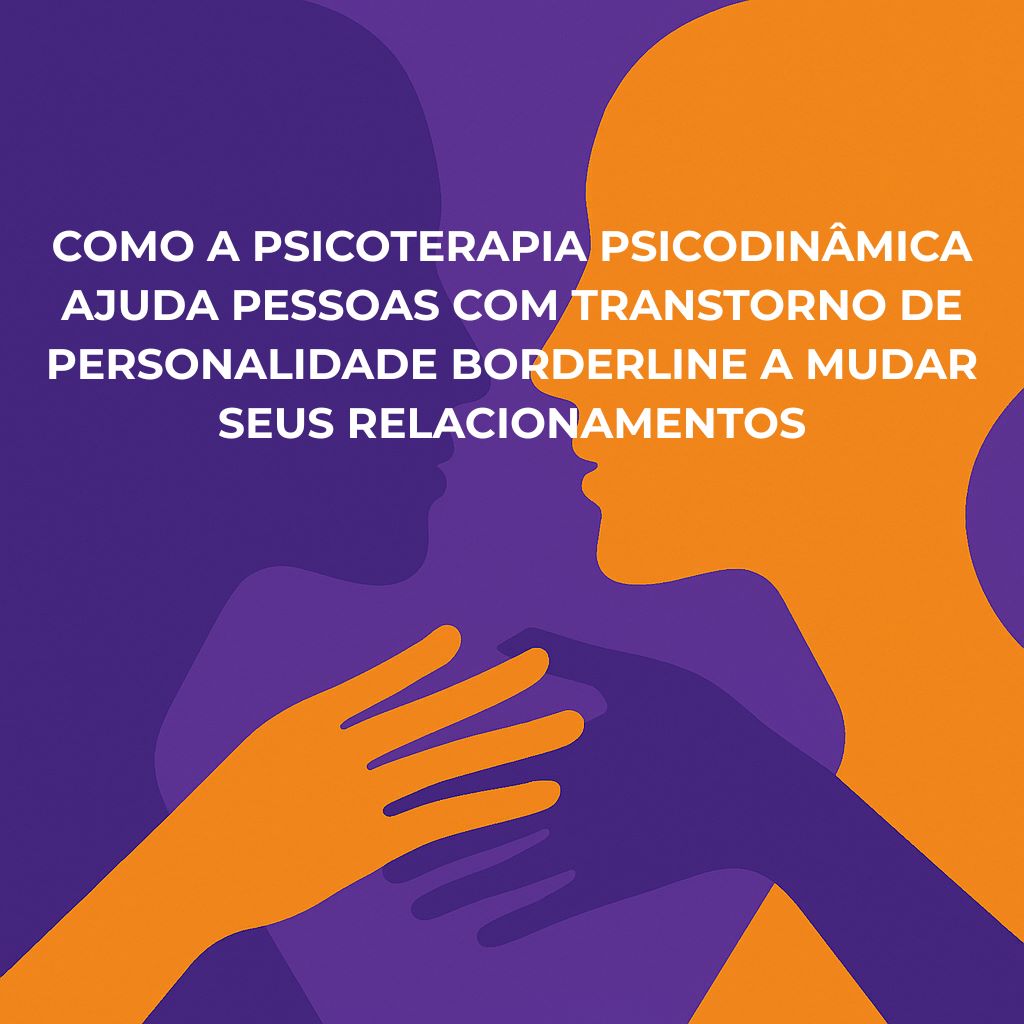 COMO A PSICOTERAPIA PSICODINÂMICA AJUDA PESSOAS COM TRANSTORNO DE PERSONALIDADE BORDERLINE A MUDAR SEUS RELACIONAMENTOS